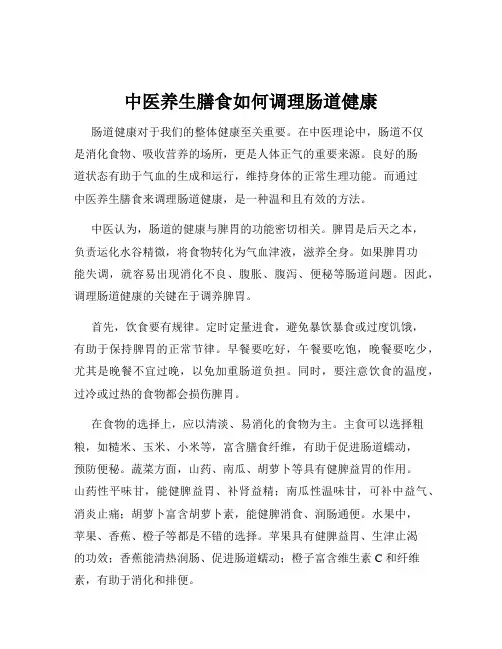 中医养生膳食如何调理肠道健康

肠道健康对于我们的整体健康至关重要。在中医理论中，肠道不仅是消化食物、吸收营养的场所，更是人体正气的重要来源。良好的肠道状态有助于气血的生成和运行，维持身体的正常生理功能。而通过中医养生膳食来调理肠道健康，是一种温和且有效的方法。

中医认为，肠道的健康与脾胃的功能密切相关。脾胃是后天之本，负责运化水谷精微，将食物转化为气血津液，滋养全身。如果脾胃功能失调，就容易出现消化不良、腹胀、腹泻、便秘等肠道问题。因此，调理肠道健康的关键在于调养脾胃。

首先，饮食要有规律。定时定量进食，避免暴饮暴食或过度饥饿，有助于保持脾胃的正常节律。早餐要吃好，午餐要吃饱，晚餐要吃少，尤其是晚餐不宜过晚，以免加重肠道负担。同时，要注意饮食的温度，过冷或过热的食物都会损伤脾胃。

在食物的选择上，应以清淡、易消化的食物为主。主食可以选择粗粮，如糙米、玉米、小米等，富含膳食纤维，有助于促进肠道蠕动，预防便秘。蔬菜方面，山药、南瓜、胡萝卜等具有健脾益胃的作用。山药性平味甘，能健脾益胃、补肾益精；南瓜性温味甘，可补中益气、消炎止痛；胡萝卜富含胡萝卜素，能健脾消食、润肠通便。水果中，苹果、香蕉、橙子等都是不错的选择。苹果具有健脾益胃、生津止渴的功效；香蕉能清热润肠、促进肠道蠕动；橙子富含维生素 C 和纤维素，有助于消化和排便。